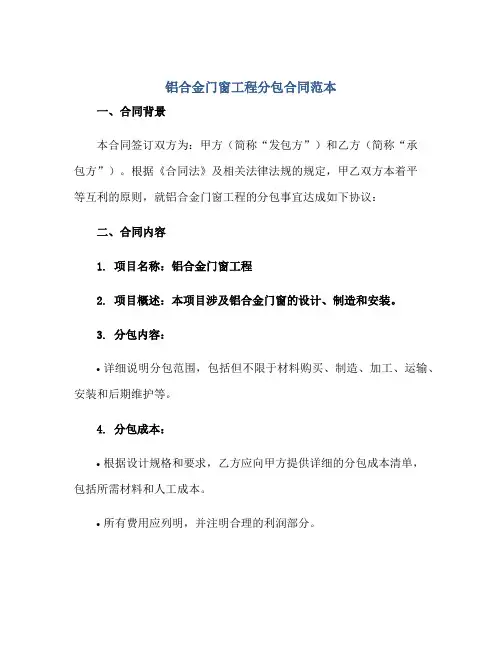 铝合金门窗工程分包合同范本

一、合同背景

本合同签订双方为：甲方（简称“发包方”）和乙方（简称“承包方”）。根据《合同法》及相关法律法规的规定，甲乙双方本着平等互利的原则，就铝合金门窗工程的分包事宜达成如下协议：

二、合同内容

1. 项目名称：铝合金门窗工程

2. 项目概述：本项目涉及铝合金门窗的设计、制造和安装。

3. 分包内容：

• 详细说明分包范围，包括但不限于材料购买、制造、加工、运输、安装和后期维护等。

4. 分包成本：

• 根据设计规格和要求，乙方应向甲方提供详细的分包成本清单，包括所需材料和人工成本。

• 所有费用应列明，并注明合理的利润部分。